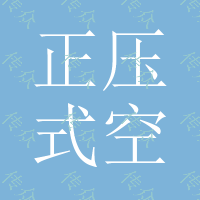 正压
式空